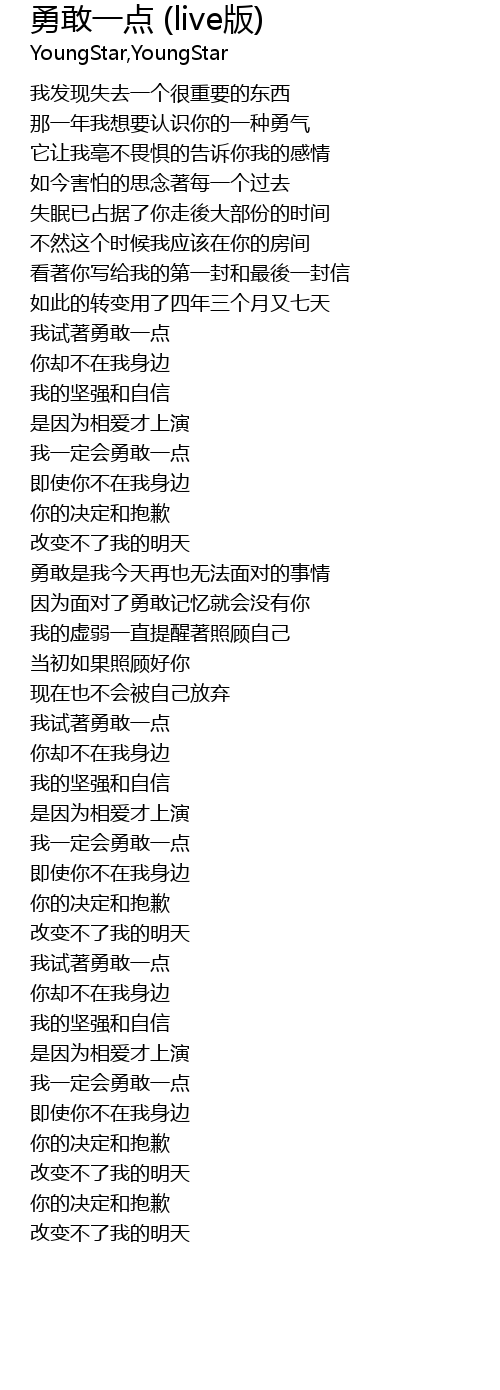 勇敢一点 (live版)
YoungStar,YoungStar

我发现失去一个很重要的东西
那一年我想要认识你的一种勇气
它让我毫不畏惧的告诉你我的感情
如今害怕的思念著每一个过去
失眠已占据了你走後大部份的时间
不然这个时候我应该在你的房间
看著你写给我的第一封和最後一封信
如此的转变用了四年三个月又七天
我试著勇敢一点
你却不在我身边
我的坚强和自信
是因为相爱才上演
我一定会勇敢一点
即使你不在我身边
你的决定和抱歉
改变不了我的明天
勇敢是我今天再也无法面对的事情
因为面对了勇敢记忆就会没有你
我的虚弱一直提醒著照顾自己
当初如果照顾好你
现在也不会被自己放弃
我试著勇敢一点
你却不在我身边
我的坚强和自信
是因为相爱才上演
我一定会勇敢一点
即使你不在我身边
你的决定和抱歉
改变不了我的明天
我试著勇敢一点
你却不在我身边
我的坚强和自信
是因为相爱才上演
我一定会勇敢一点
即使你不在我身边
你的决定和抱歉
改变不了我的明天
你的决定和抱歉
改变不了我的明天